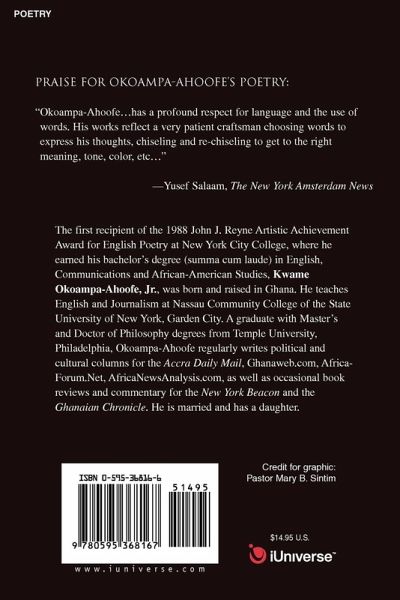 POETRY

PRAISE FOR OKOAMPA-AHOOFE'S POETRY:

"Okoampa-Ahoofe…has a profound respect for language and the use of words. His works reflect a very patient craftsman choosing words to express his thoughts, chiseling and re-chiseling to get to the right meaning, tone, color, etc…"

—Yusef Salaam, The New York Amsterdam News

The first recipient of the 1988 John J. Reyne Artistic Achievement Award for English Poetry at New York City College, where he earned his bachelor's degree (summa cum laude) in English, Communications and African-American Studies, Kwame Okoampa-Ahoofe, Jr., was born and raised in Ghana. He teaches English and Journalism at Nassau Community College of the State University of New York, Garden City. A graduate with Master's and Doctor of Philosophy degrees from Temple University, Philadelphia, Okoampa-Ahoofe regularly writes political and cultural columns for the Accra Daily Mail, Ghanaweb.com, Africa-Forum.Net, AfricaNewsAnalysis.com, as well as occasional book reviews and commentary for the New York Beacon and the Ghanaian Chronicle. He is married and has a daughter.

ISBN 0-595-36816-6

51495

9 780595 368167

www.iuniverse.com

Credit for graphic:
Pastor Mary B. Sintim

$14.95 U.S.

iUniverse™